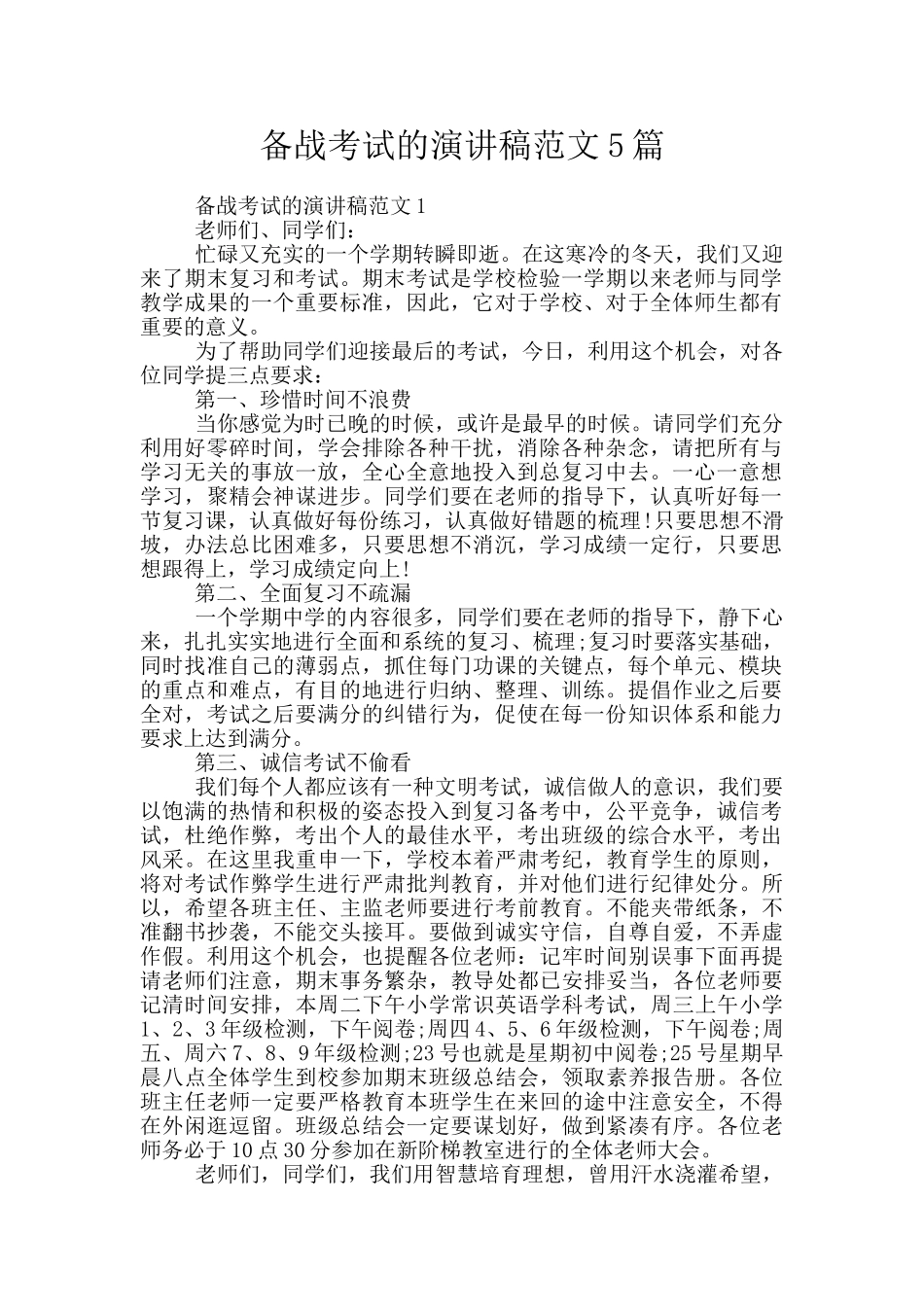 备战考试的演讲稿范文5篇

备战考试的演讲稿范文1

老师们、同学们：

忙碌又充实的一个学期转瞬即逝。在这寒冷的冬天，我们又迎来了期末复习和考试。期末考试是学校检验一学期以来老师与同学教学成果的一个重要标准，因此，它对于学校、对于全体师生都有重要的意义。

为了帮助同学们迎接最后的考试，今日，利用这个机会，对各位同学提三点要求：

第一、珍惜时间不浪费

当你感觉为时已晚的时候，或许是最早的时候。请同学们充分利用好零碎时间，学会排除各种干扰，消除各种杂念，请把所有与学习无关的事放一放，全心全意地投入到总复习中去。一心一意想学习，聚精会神谋进步。同学们要在老师的指导下，认真听好每一节复习课，认真做好每份练习，认真做好错题的梳理!只要思想不滑坡，办法总比困难多，只要思想不消沉，学习成绩一定行，只要思想跟得上，学习成绩定向上!

第二、全面复习不疏漏

一个学期中学的内容很多，同学们要在老师的指导下，静下心来，扎扎实实地进行全面和系统的复习、梳理;复习时要落实基础，同时找准自己的薄弱点，抓住每门功课的关键点，每个单元、模块的重点和难点，有目的地进行归纳、整理、训练。提倡作业之后要全对，考试之后要满分的纠错行为，促使在每一份知识体系和能力要求上达到满分。

第三、诚信考试不偷看

我们每个人都应该有一种文明考试，诚信做人的意识，我们要以饱满的热情和积极的姿态投入到复习备考中，公平竞争，诚信考试，杜绝作弊，考出个人的最佳水平，考出班级的综合水平，考出风采。在这里我重申一下，学校本着严肃考纪，教育学生的原则，将对考试作弊学生进行严肃批判教育，并对他们进行纪律处分。所以，希望各班主任、主监老师要进行考前教育。不能夹带纸条，不准翻书抄袭，不能交头接耳。要做到诚实守信，自尊自爱，不弄虚作假。利用这个机会，也提醒各位老师：记牢时间别误事下面再提请老师们注意，期末事务繁杂，教导处都已安排妥当，各位老师要记清时间安排，本周二下午小学常识英语学科考试，周三上午小学1、2、3年级检测，下午阅卷;周四4、5、6年级检测，下午阅卷;周五、周六7、8、9年级检测;23号也就是星期初中阅卷;25号星期早晨八点全体学生到校参加期末班级总结会，领取素养报告册。各位班主任老师一定要严格教育本班学生在来回的途中注意安全，不得在外闲逛逗留。班级总结会一定要谋划好，做到紧凑有序。各位老师务必于10点30分参加在新阶梯教室进行的全体老师大会。

老师们，同学们，我们用智慧培育理想，曾用汗水浇灌希望，